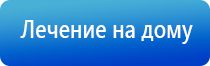 Лечение на дому